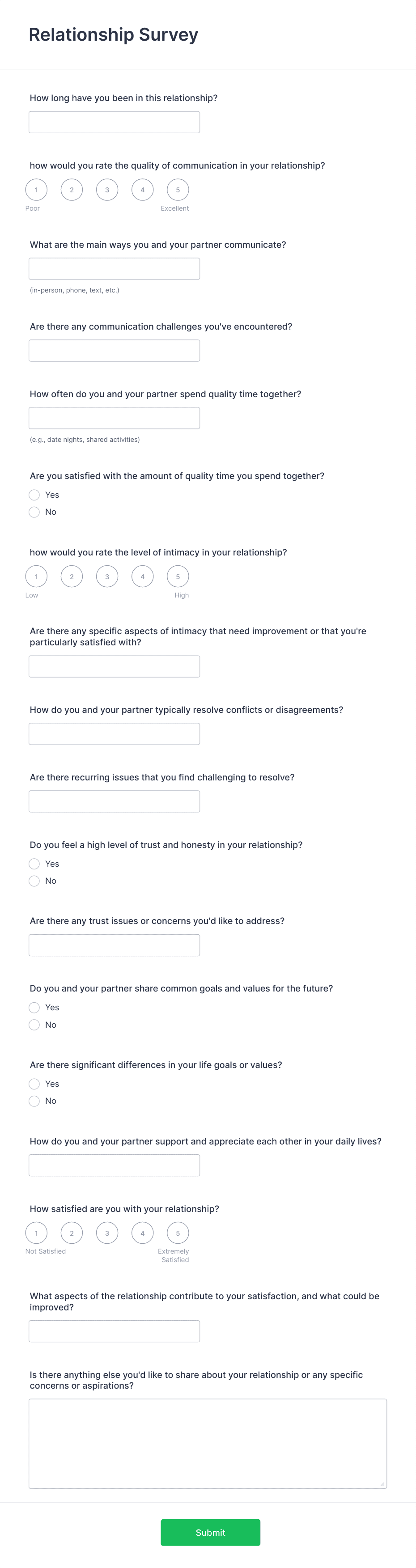 Relationship Survey

How long have you been in this relationship?

how would you rate the quality of communication in your relationship?

1 2 3 4 5

Poor Excellent

What are the main ways you and your partner communicate?

(in-person, phone, text, etc.)

Are there any communication challenges you've encountered?

How often do you and your partner spend quality time together?

(e.g., date nights, shared activities)

Are you satisfied with the amount of quality time you spend together?

Yes

No

how would you rate the level of intimacy in your relationship?

1 2 3 4 5

Low High

Are there any specific aspects of intimacy that need improvement or that you're particularly satisfied with?

How do you and your partner typically resolve conflicts or disagreements?

Are there recurring issues that you find challenging to resolve?

Do you feel a high level of trust and honesty in your relationship?

Yes

No

Are there any trust issues or concerns you'd like to address?

Do you and your partner share common goals and values for the future?

Yes

No

Are there significant differences in your life goals or values?

Yes

No

How do you and your partner support and appreciate each other in your daily lives?

How satisfied are you with your relationship?

1 2 3 4 5

Not Satisfied Extremely Satisfied

What aspects of the relationship contribute to your satisfaction, and what could be improved?

Is there anything else you'd like to share about your relationship or any specific concerns or aspirations?

Submit